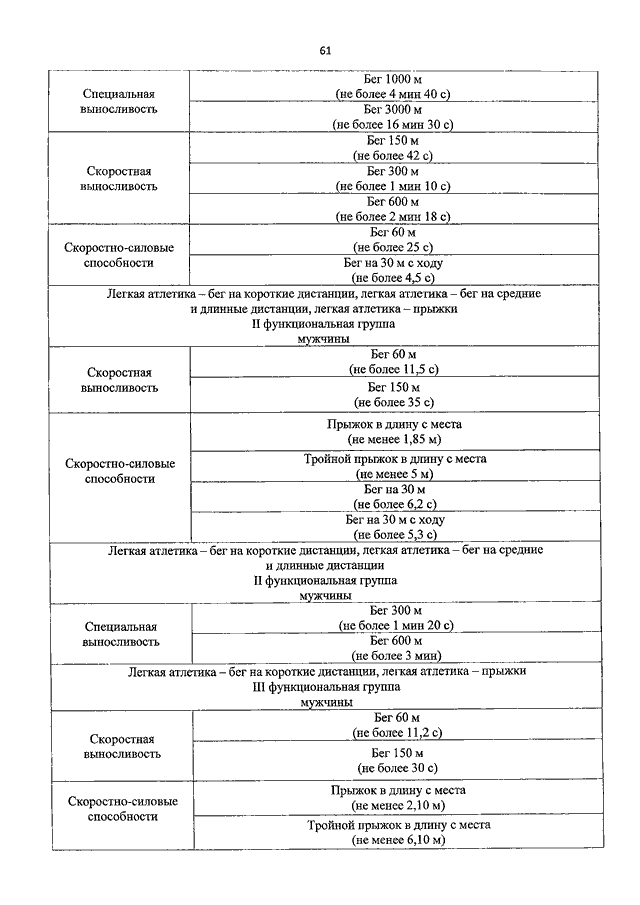 61

| | |
|---|---|
| Специальная выносливость | Бег 1000 м (не более 4 мин 40 с) |
| | Бег 3000 м (не более 16 мин 30 с) |
| Скоростная выносливость | Бег 150 м (не более 42 с) |
| | Бег 300 м (не более 1 мин 10 с) |
| | Бег 600 м (не более 2 мин 18 с) |
| Скоростно-силовые способности | Бег 60 м (не более 25 с) |
| | Бег на 30 м с ходу (не более 4,5 с) |
| Легкая атлетика – бег на короткие дистанции, легкая атлетика – бег на средние и длинные дистанции, легкая атлетика – прыжки II функциональная группа мужчины | |
| Скоростная выносливость | Бег 60 м (не более 11,5 с) |
| | Бег 150 м (не более 35 с) |
| Скоростно-силовые способности | Прыжок в длину с места (не менее 1,85 м) |
| | Тройной прыжок в длину с места (не менее 5 м) |
| | Бег на 30 м (не более 6,2 с) |
| | Бег на 30 м с ходу (не более 5,3 с) |
| Легкая атлетика – бег на короткие дистанции, легкая атлетика – бег на средние и длинные дистанции II функциональная группа мужчины | |
| Специальная выносливость | Бег 300 м (не более 1 мин 20 с) |
| | Бег 600 м (не более 3 мин) |
| Легкая атлетика – бег на короткие дистанции, легкая атлетика – прыжки III функциональная группа мужчины | |
| Скоростная выносливость | Бег 60 м (не более 11,2 с) |
| | Бег 150 м (не более 30 с) |
| Скоростно-силовые способности | Прыжок в длину с места (не менее 2,10 м) |
| | Тройной прыжок в длину с места (не менее 6,10 м) |